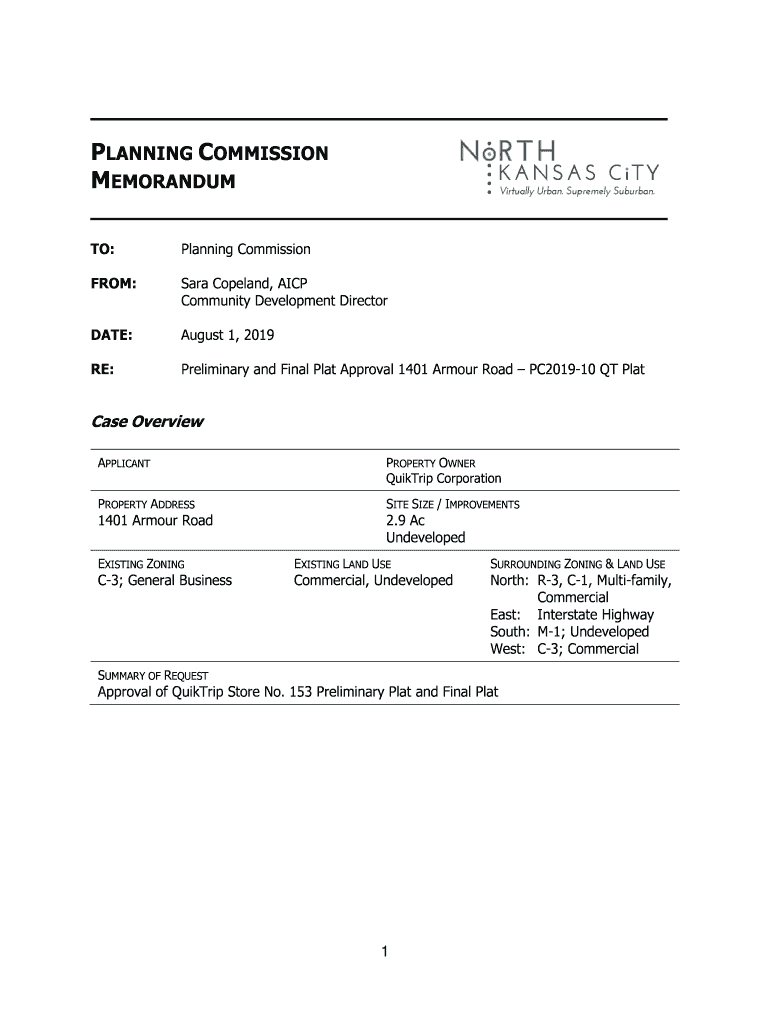 PLANNING COMMISSION MEMORANDUM

NORTH KANSAS CITY
Virtually Urban. Supremely Suburban.

TO: Planning Commission

FROM: Sara Copeland, AICP
Community Development Director

DATE: August 1, 2019

RE: Preliminary and Final Plat Approval 1401 Armour Road – PC2019-10 QT Plat

Case Overview

APPLICANT

PROPERTY OWNER
QuikTrip Corporation

PROPERTY ADDRESS
1401 Armour Road

SITE SIZE / IMPROVEMENTS
2.9 Ac
Undeveloped

EXISTING ZONING
C-3; General Business

EXISTING LAND USE
Commercial, Undeveloped

SURROUNDING ZONING & LAND USE
North: R-3, C-1, Multi-family, Commercial
East: Interstate Highway
South: M-1; Undeveloped
West: C-3; Commercial

SUMMARY OF REQUEST
Approval of QuikTrip Store No. 153 Preliminary Plat and Final Plat

1